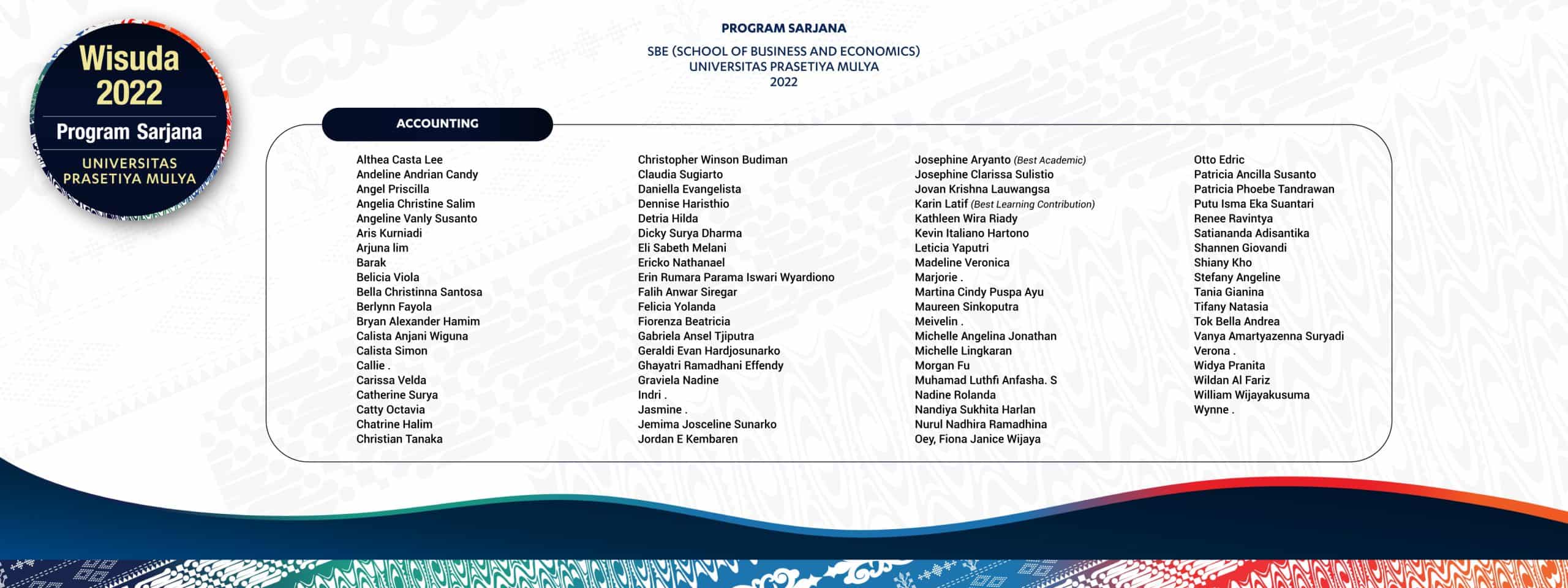 Wisuda 2022
Program Sarjana
UNIVERSITAS PRASETIYA MULYA

PROGRAM SARJANA

SBE (SCHOOL OF BUSINESS AND ECONOMICS)
UNIVERSITAS PRASETIYA MULYA
2022

ACCOUNTING

Althea Casta Lee
Andeline Andrian Candy
Angel Priscilla
Angelia Christine Salim
Angeline Vanly Susanto
Aris Kurniadi
Arjuna lim
Barak
Belicia Viola
Bella Christinna Santosa
Berlynn Fayola
Bryan Alexander Hamim
Calista Anjani Wiguna
Calista Simon
Callie .
Carissa Velda
Catherine Surya
Catty Octavia
Chatrine Halim
Christian Tanaka

Christopher Winson Budiman
Claudia Sugiarto
Daniella Evangelista
Dennise Haristhio
Detria Hilda
Dicky Surya Dharma
Eli Sabeth Melani
Ericko Nathanael
Erin Rumara Parama Iswari Wyardiono
Falih Anwar Siregar
Felicia Yolanda
Fiorenza Beatricia
Gabriela Ansel Tjiputra
Geraldi Evan Hardjosunarko
Ghayatri Ramadhani Effendy
Graviela Nadine
Indri .
Jasmine .
Jemima Josceline Sunarko
Jordan E Kembaren

Josephine Aryanto (Best Academic)
Josephine Clarissa Sulistio
Jovan Krishna Lauwangsa
Karin Latif (Best Learning Contribution)
Kathleen Wira Riady
Kevin Italiano Hartono
Leticia Yaputri
Madeline Veronica
Marjorie .
Martina Cindy Puspa Ayu
Maureen Sinkoputra
Meivelin .
Michelle Angelina Jonathan
Michelle Lingkaran
Morgan Fu
Muhamad Luthfi Anfasha. S
Nadine Rolanda
Nandiya Sukhita Harlan
Nurul Nadhira Ramadhina
Oey, Fiona Janice Wijaya

Otto Edric
Patricia Ancilla Susanto
Patricia Phoebe Tandrawan
Putu Isma Eka Suantari
Renee Ravintya
Satiananda Adisantika
Shannen Giovandi
Shiany Kho
Stefany Angeline
Tania Gianina
Tifany Natasia
Tok Bella Andrea
Vanya Amartyazenna Suryadi
Verona .
Widya Pranita
Wildan Al Fariz
William Wijayakusuma
Wynne .